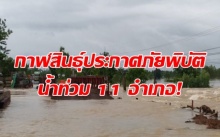 กาฬสินธุ์ประกาศภัยพิบัติ
น้ำท่วม 11 อำเภอ!